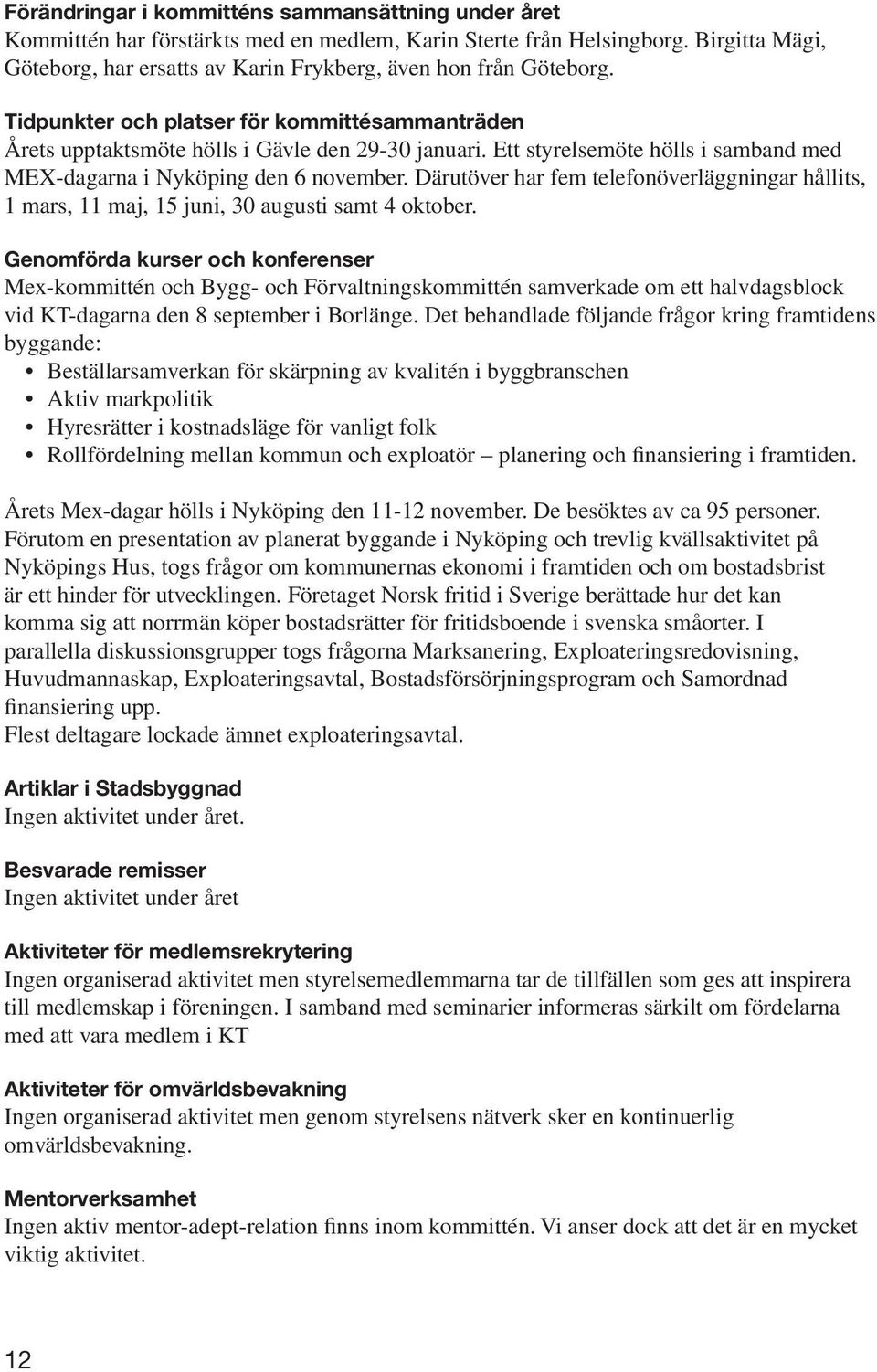 Förändringar i kommitténs sammansättning under året
Kommittén har förstärkts med en medlem, Karin Sterte från Helsingborg. Birgitta Mägi, Göteborg, har ersatts av Karin Frykberg, även hon från Göteborg.

Tidpunkter och platser för kommittésammanträden
Årets upptaktsmöte hölls i Gävle den 29-30 januari. Ett styrelsemöte hölls i samband med MEX-dagarna i Nyköping den 6 november. Därutöver har fem telefonöverläggningar hållits, 1 mars, 11 maj, 15 juni, 30 augusti samt 4 oktober.

Genomförda kurser och konferenser
Mex-kommittén och Bygg- och Förvaltningskommittén samverkade om ett halvdagsblock vid KT-dagarna den 8 september i Borlänge. Det behandlade följande frågor kring framtidens byggande:
• Beställarsamverkan för skärpning av kvalitén i byggbranschen
• Aktiv markpolitik
• Hyresrätter i kostnadsläge för vanligt folk
• Rollfördelning mellan kommun och exploatör – planering och finansiering i framtiden.

Årets Mex-dagar hölls i Nyköping den 11-12 november. De besöktes av ca 95 personer. Förutom en presentation av planerat byggande i Nyköping och trevlig kvällsaktivitet på Nyköpings Hus, togs frågor om kommunernas ekonomi i framtiden och om bostadsbrist är ett hinder för utvecklingen. Företaget Norsk fritid i Sverige berättade hur det kan komma sig att norrmän köper bostadsrätter för fritidsboende i svenska småorter. I parallella diskussionsgrupper togs frågorna Marksanering, Exploateringsredovisning, Huvudmannaskap, Exploateringsavtal, Bostadsförsörjningsprogram och Samordnad finansiering upp.
Flest deltagare lockade ämnet exploateringsavtal.

Artiklar i Stadsbyggnad
Ingen aktivitet under året.

Besvarade remisser
Ingen aktivitet under året

Aktiviteter för medlemsrekrytering
Ingen organiserad aktivitet men styrelsemedlemmarna tar de tillfällen som ges att inspirera till medlemskap i föreningen. I samband med seminarier informeras särkilt om fördelarna med att vara medlem i KT

Aktiviteter för omvärldsbevakning
Ingen organiserad aktivitet men genom styrelsens nätverk sker en kontinuerlig omvärldsbevakning.

Mentorverksamhet
Ingen aktiv mentor-adept-relation finns inom kommittén. Vi anser dock att det är en mycket viktig aktivitet.

12